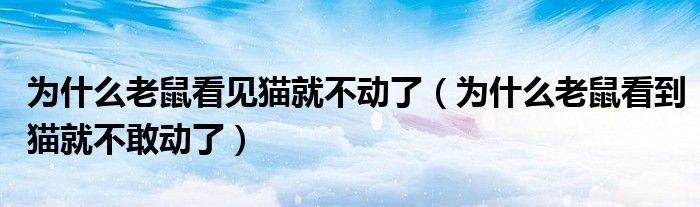 为什么老鼠看见猫就不动了（为什么老鼠看到猫就不敢动了）